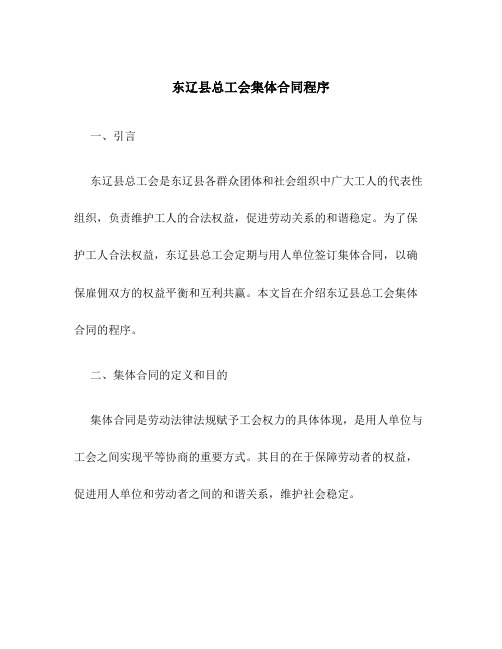 东辽县总工会集体合同程序

一、引言

东辽县总工会是东辽县各群众团体和社会组织中广大工人的代表性组织，负责维护工人的合法权益，促进劳动关系的和谐稳定。为了保护工人合法权益，东辽县总工会定期与用人单位签订集体合同，以确保雇佣双方的权益平衡和互利共赢。本文旨在介绍东辽县总工会集体合同的程序。

二、集体合同的定义和目的

集体合同是劳动法律法规赋予工会权力的具体体现，是用人单位与工会之间实现平等协商的重要方式。其目的在于保障劳动者的权益，促进用人单位和劳动者之间的和谐关系，维护社会稳定。